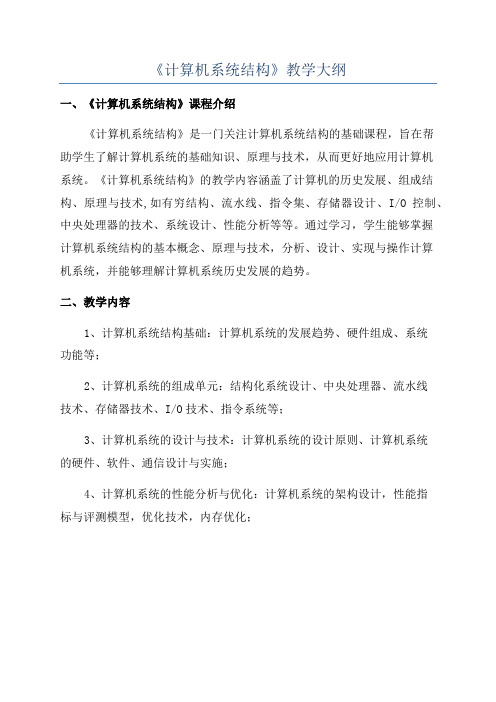 《计算机系统结构》教学大纲

一、《计算机系统结构》课程介绍

《计算机系统结构》是一门关注计算机系统结构的基础课程，旨在帮助学生了解计算机系统的基础知识、原理与技术，从而更好地应用计算机系统。《计算机系统结构》的教学内容涵盖了计算机的历史发展、组成结构、原理与技术,如有穷结构、流水线、指令集、存储器设计、I/O 控制、中央处理器的技术、系统设计、性能分析等等。通过学习，学生能够掌握计算机系统结构的基本概念、原理与技术，分析、设计、实现与操作计算机系统，并能够理解计算机系统历史发展的趋势。

二、教学内容

1、计算机系统结构基础：计算机系统的发展趋势、硬件组成、系统功能等；

2、计算机系统的组成单元：结构化系统设计、中央处理器、流水线技术、存储器技术、I/O 技术、指令系统等；

3、计算机系统的设计与技术：计算机系统的设计原则、计算机系统的硬件、软件、通信设计与实施；

4、计算机系统的性能分析与优化：计算机系统的架构设计，性能指标与评测模型，优化技术，内存优化；